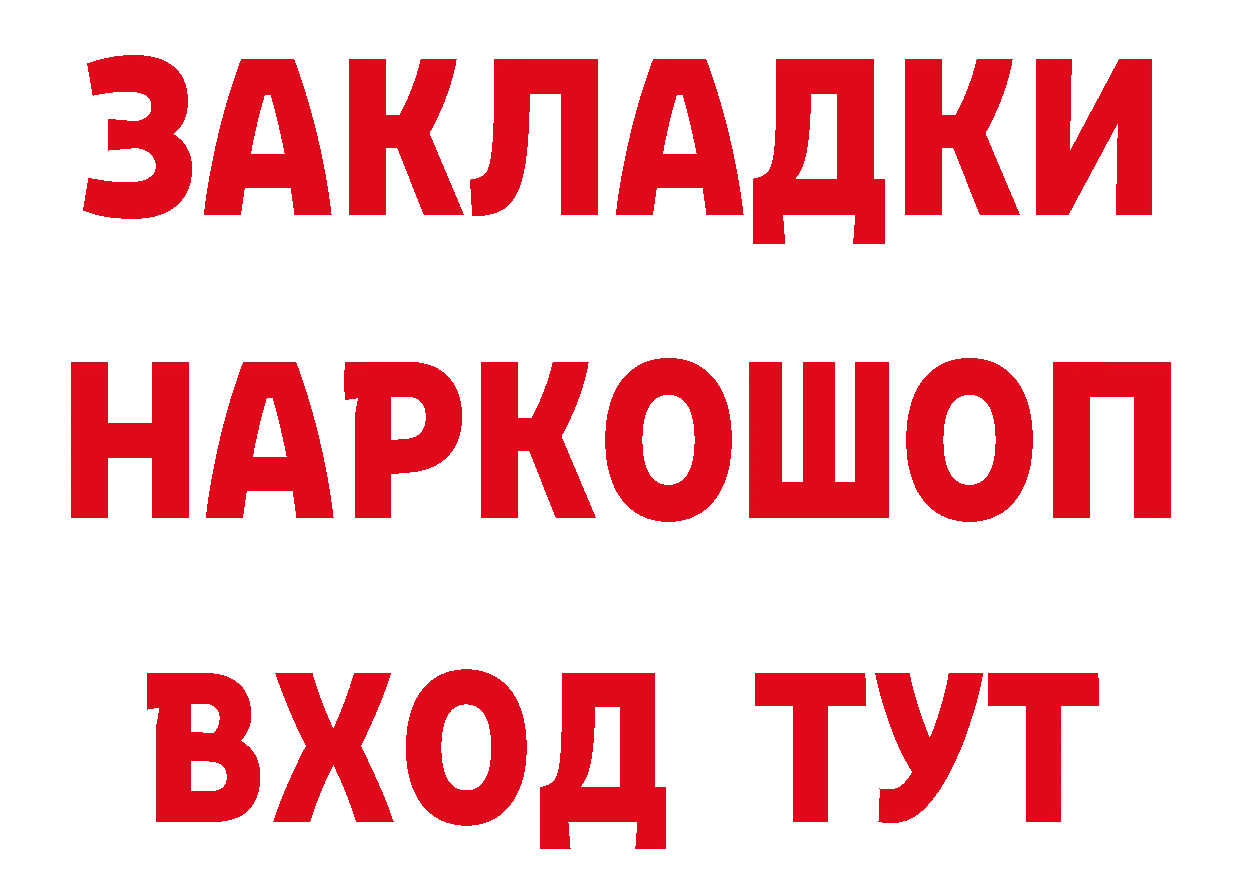 ЗАКЛАДКИ НАРКОШОП ВХОД ТУТ